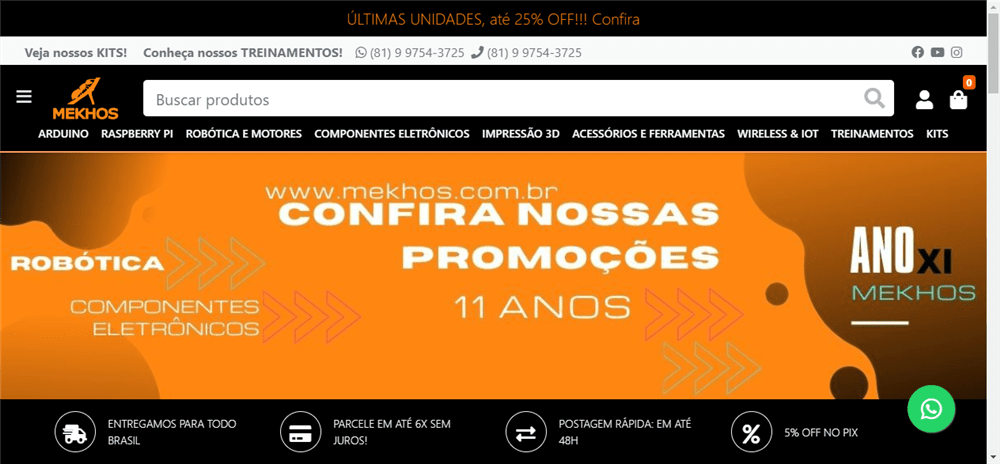 ÚLTIMAS UNIDADES, até 25% OFF!!! Confira

Veja nossos KITS! Conheça nossos TREINAMENTOS! (81) 9 9754-3725 (81) 9 9754-3725

MEKHOS

Buscar produtos

0

ARDUINO RASPBERRY PI ROBÓTICA E MOTORES COMPONENTES ELETRÔNICOS IMPRESSÃO 3D ACESSÓRIOS E FERRAMENTAS WIRELESS & IOT TREINAMENTOS KITS

www.mekhos.com.br
CONFIRA NOSSAS PROMOÇÕES
11 ANOS

ROBÓTICA

COMPONENTES ELETRÔNICOS

ANO XI MEKHOS

ENTREGAMOS PARA TODO BRASIL

PARCELE EM ATÉ 6X SEM JUROS!

POSTAGEM RÁPIDA: EM ATÉ 48H

5% OFF NO PIX